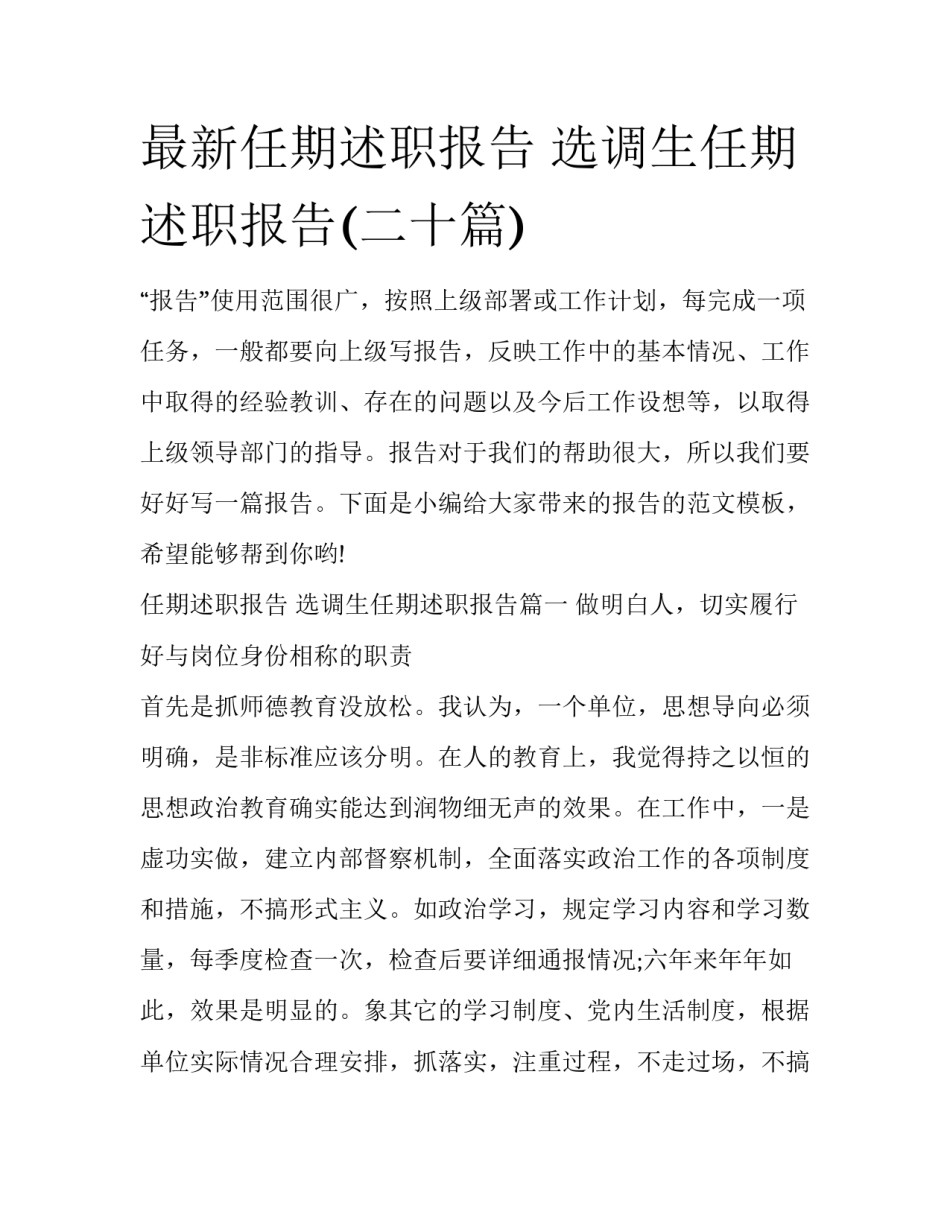 最新任期述职报告 选调生任期述职报告(二十篇)

“报告”使用范围很广，按照上级部署或工作计划，每完成一项任务，一般都要向上级写报告，反映工作中的基本情况、工作中取得的经验教训、存在的问题以及今后工作设想等，以取得上级领导部门的指导。报告对于我们的帮助很大，所以我们要好好写一篇报告。下面是小编给大家带来的报告的范文模板，希望能够帮到你哟!

任期述职报告 选调生任期述职报告篇一 做明白人，切实履行好与岗位身份相称的职责

首先是抓师德教育没放松。我认为，一个单位，思想导向必须明确，是非标准应该分明。在人的教育上，我觉得持之以恒的思想政治教育确实能达到润物细无声的效果。在工作中，一是虚功实做，建立内部督察机制，全面落实政治工作的各项制度和措施，不搞形式主义。如政治学习，规定学习内容和学习数量，每季度检查一次，检查后要详细通报情况;六年来年年如此，效果是明显的。象其它的学习制度、党内生活制度，根据单位实际情况合理安排，抓落实，注重过程，不走过场，不搞